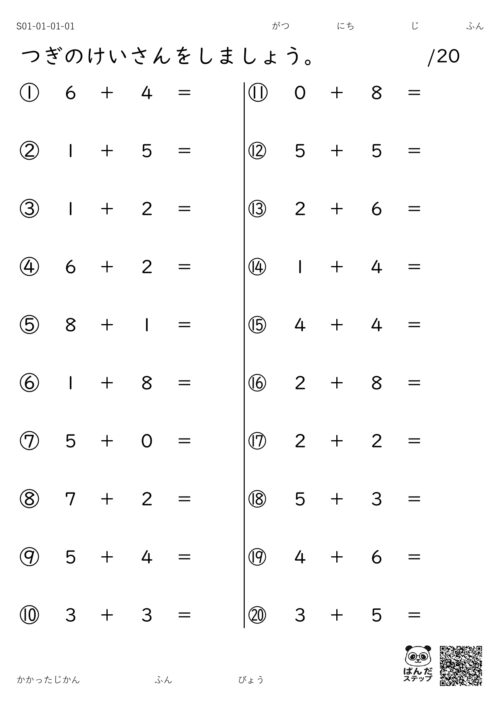 S01-01-01-01　　がつ　　にち　　じ　　ふん

つぎのけいさんをしましょう。　/20

① $6 + 4 =$

② $1 + 5 =$

③ $1 + 2 =$

④ $6 + 2 =$

⑤ $8 + 1 =$

⑥ $1 + 8 =$

⑦ $5 + 0 =$

⑧ $7 + 2 =$

⑨ $5 + 4 =$

⑩ $3 + 3 =$

⑪ $0 + 8 =$

⑫ $5 + 5 =$

⑬ $2 + 6 =$

⑭ $1 + 4 =$

⑮ $4 + 4 =$

⑯ $2 + 8 =$

⑰ $2 + 2 =$

⑱ $5 + 3 =$

⑲ $4 + 6 =$

⑳ $3 + 5 =$

かかったじかん　　ふん　　びょう

ぱんだ
ステップ